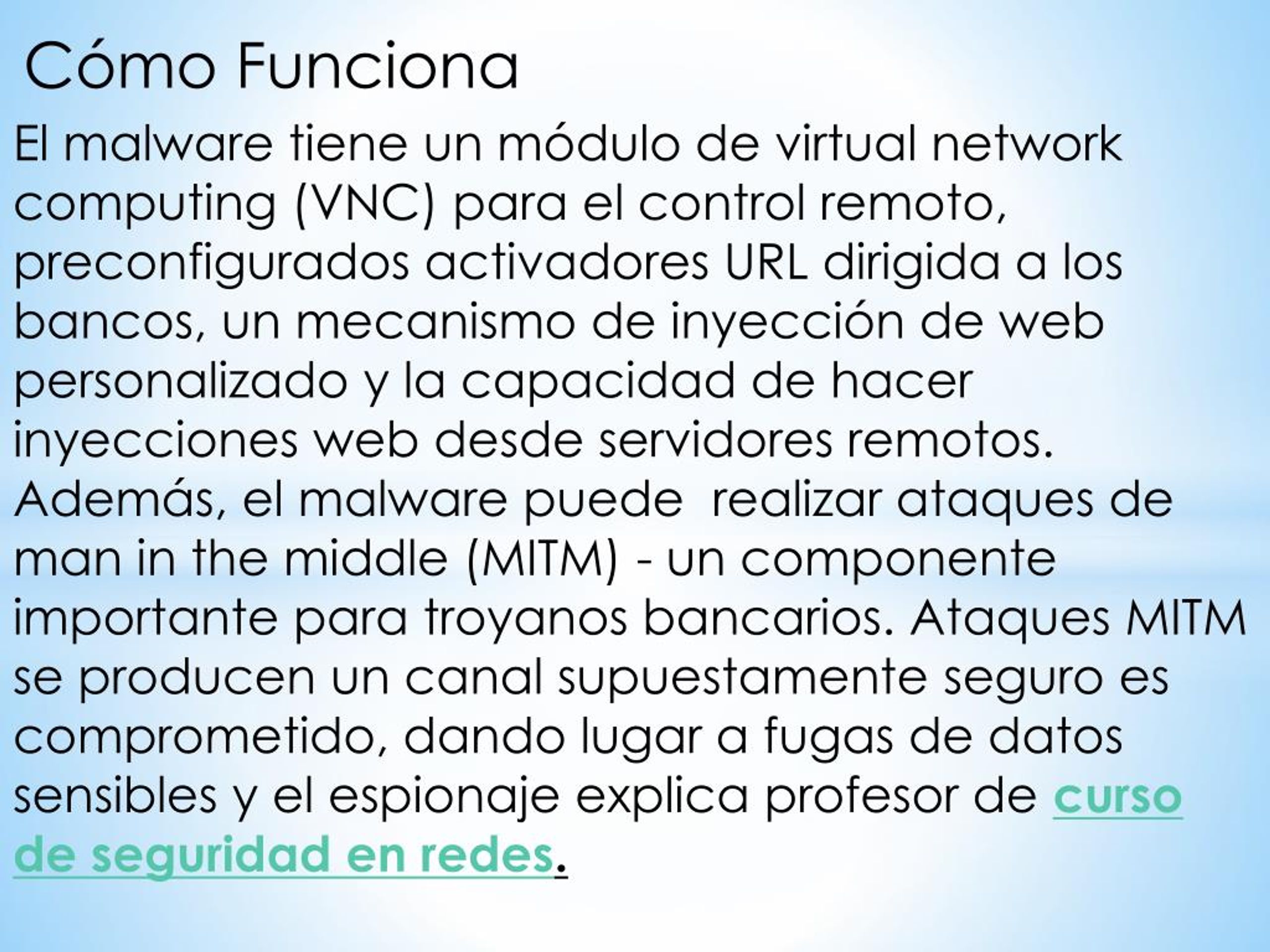 Cómo Funciona

El malware tiene un módulo de virtual network computing (VNC) para el control remoto, preconfigurados activadores URL dirigida a los bancos, un mecanismo de inyección de web personalizado y la capacidad de hacer inyecciones web desde servidores remotos. Además, el malware puede  realizar ataques de man in the middle (MITM) - un componente importante para troyanos bancarios. Ataques MITM se producen un canal supuestamente seguro es comprometido, dando lugar a fugas de datos sensibles y el espionaje explica profesor de curso de seguridad en redes.